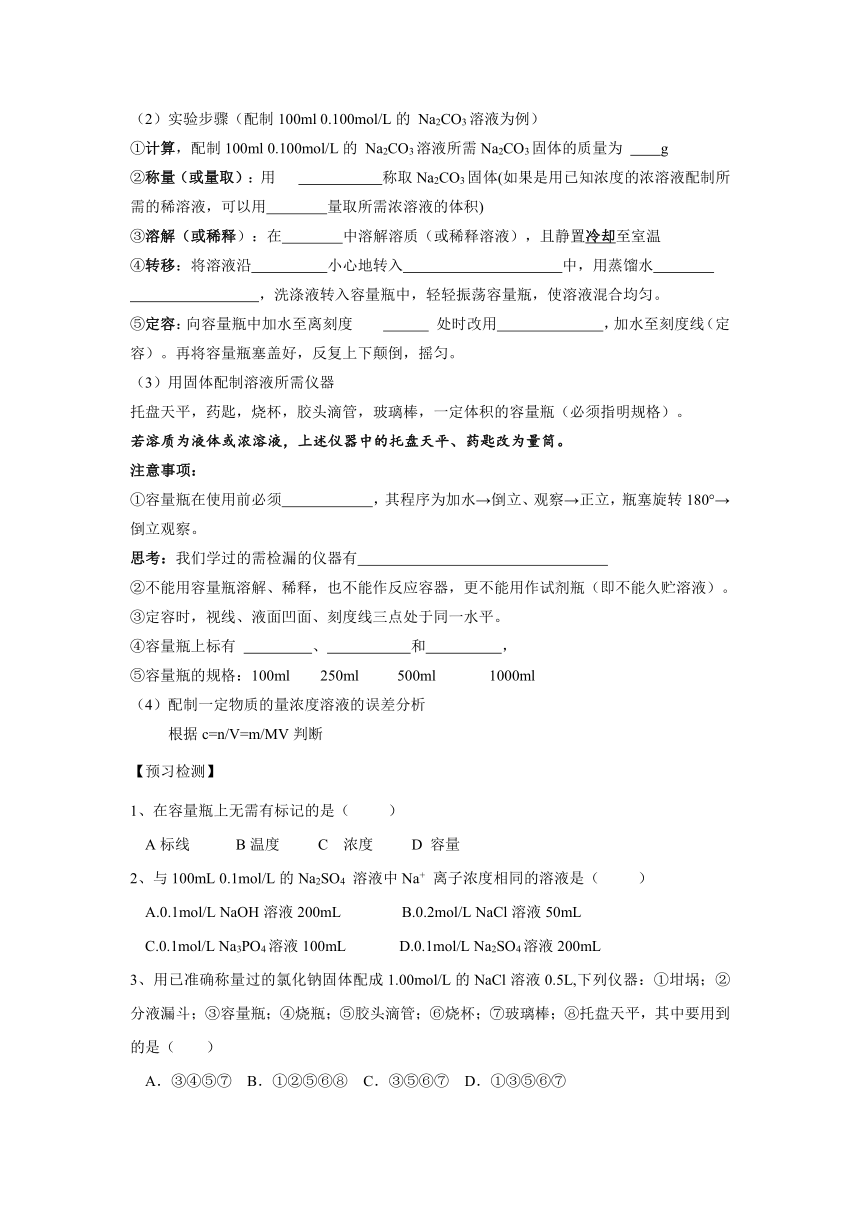 （2）实验步骤（配制 100ml 0.100mol/L 的 $Na_2CO_3$ 溶液为例）

①计算，配制 100ml 0.100mol/L 的 $Na_2CO_3$ 溶液所需 $Na_2CO_3$ 固体的质量为 ____g

②称量（或量取）：用 ___________称取 $Na_2CO_3$ 固体(如果是用已知浓度的浓溶液配制所需的稀溶液，可以用________量取所需浓溶液的体积)

③溶解（或稀释）：在________中溶解溶质（或稀释溶液），且静置冷却至室温

④转移：将溶液沿__________小心地转入_____________________中，用蒸馏水________ _________________，洗涤液转入容量瓶中，轻轻振荡容量瓶，使溶液混合均匀。

⑤定容：向容量瓶中加水至离刻度 ______ 处时改用______________，加水至刻度线（定容）。再将容量瓶塞盖好，反复上下颠倒，摇匀。

（3）用固体配制溶液所需仪器

托盘天平，药匙，烧杯，胶头滴管，玻璃棒，一定体积的容量瓶（必须指明规格）。

若溶质为液体或浓溶液，上述仪器中的托盘天平、药匙改为量筒。

注意事项：

①容量瓶在使用前必须____________，其程序为加水→倒立、观察→正立，瓶塞旋转 180°→倒立观察。

思考：我们学过的需检漏的仪器有_________________________________

②不能用容量瓶溶解、稀释，也不能作反应容器，更不能用作试剂瓶（即不能久贮溶液）。

③定容时，视线、液面凹面、刻度线三点处于同一水平。

④容量瓶上标有 _________、___________和__________，

⑤容量瓶的规格：100ml 250ml 500ml 1000ml

（4）配制一定物质的量浓度溶液的误差分析

根据 c=n/V=m/MV 判断

【预习检测】

1、在容量瓶上无需有标记的是（ ）

A 标线 B 温度 C 浓度 D 容量

2、与 100mL 0.1mol/L 的 $Na_2SO_4$ 溶液中 $Na^+$ 离子浓度相同的溶液是（ ）

A.0.1mol/L NaOH 溶液 200mL B.0.2mol/L NaCl 溶液 50mL

C.0.1mol/L $Na_3PO_4$ 溶液 100mL D.0.1mol/L $Na_2SO_4$ 溶液 200mL

3、用已准确称量过的氯化钠固体配成 1.00mol/L 的 NaCl 溶液 0.5L,下列仪器：①坩埚；②分液漏斗；③容量瓶；④烧瓶；⑤胶头滴管；⑥烧杯；⑦玻璃棒；⑧托盘天平，其中要用到的是（ ）

A．③④⑤⑦ B．①②⑤⑥⑧ C．③⑤⑥⑦ D．①③⑤⑥⑦